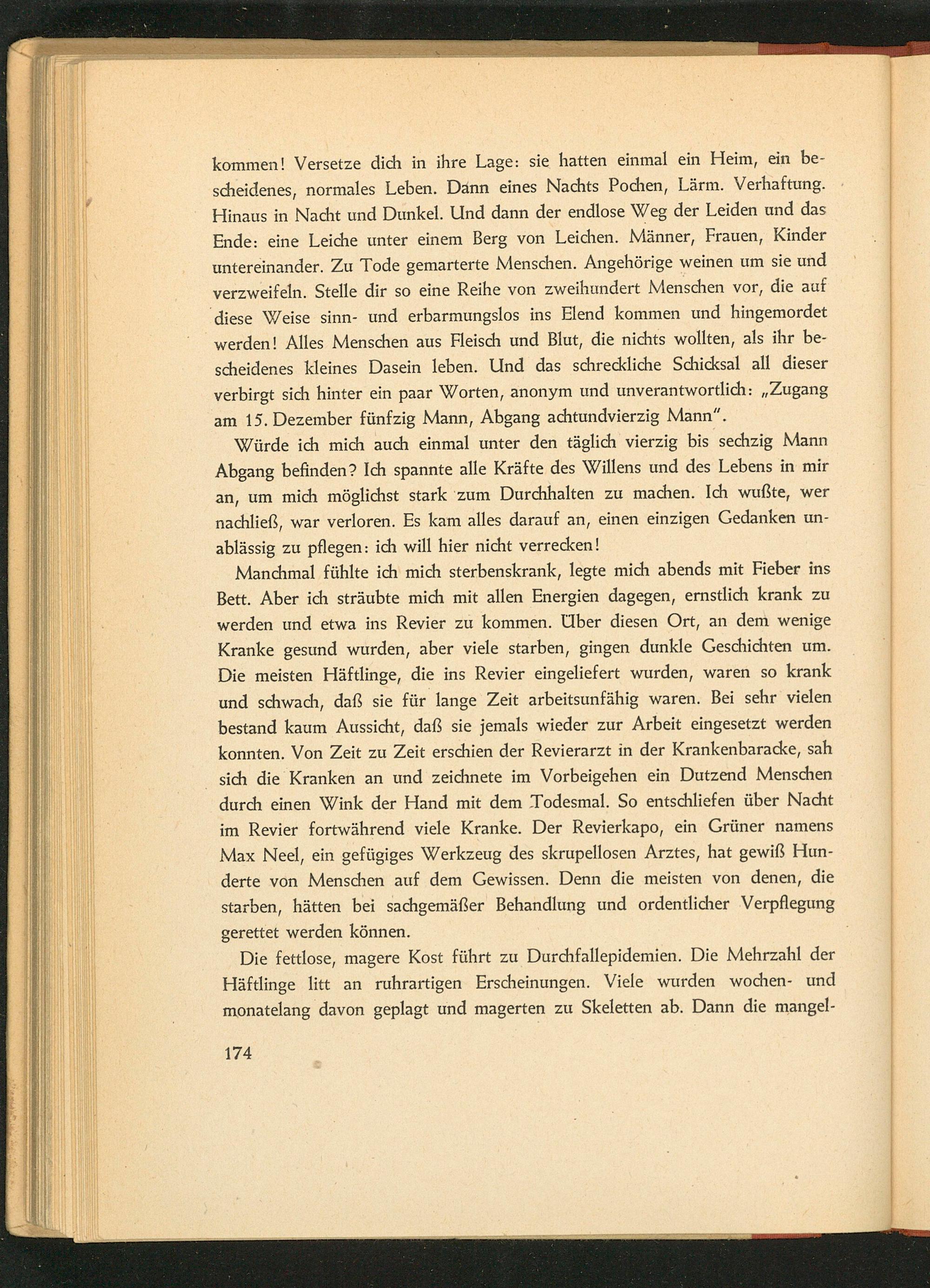 kommen! Versetze dich in ihre Lage: sie hatten einmal ein Heim, ein bescheidenes, normales Leben. Dann eines Nachts Pochen, Lärm. Verhaftung. Hinaus in Nacht und Dunkel. Und dann der endlose Weg der Leiden und das Ende: eine Leiche unter einem Berg von Leichen. Männer, Frauen, Kinder untereinander. Zu Tode gemarterte Menschen. Angehörige weinen um sie und verzweifeln. Stelle dir so eine Reihe von zweihundert Menschen vor, die auf diese Weise sinn- und erbarmungslos ins Elend kommen und hingemordet werden! Alles Menschen aus Fleisch und Blut, die nichts wollten, als ihr bescheidenes kleines Dasein leben. Und das schreckliche Schicksal all dieser verbirgt sich hinter ein paar Worten, anonym und unverantwortlich: „Zugang am 15. Dezember fünfzig Mann, Abgang achtundvierzig Mann".

Würde ich mich auch einmal unter den täglich vierzig bis sechzig Mann Abgang befinden? Ich spannte alle Kräfte des Willens und des Lebens in mir an, um mich möglichst stark zum Durchhalten zu machen. Ich wußte, wer nachließ, war verloren. Es kam alles darauf an, einen einzigen Gedanken unablässig zu pflegen: ich will hier nicht verrecken!

Manchmal fühlte ich mich sterbenskrank, legte mich abends mit Fieber ins Bett. Aber ich sträubte mich mit allen Energien dagegen, ernstlich krank zu werden und etwa ins Revier zu kommen. Über diesen Ort, an dem wenige Kranke gesund wurden, aber viele starben, gingen dunkle Geschichten um. Die meisten Häftlinge, die ins Revier eingeliefert wurden, waren so krank und schwach, daß sie für lange Zeit arbeitsunfähig waren. Bei sehr vielen bestand kaum Aussicht, daß sie jemals wieder zur Arbeit eingesetzt werden konnten. Von Zeit zu Zeit erschien der Revierarzt in der Krankenbaracke, sah sich die Kranken an und zeichnete im Vorbeigehen ein Dutzend Menschen durch einen Wink der Hand mit dem Todesmal. So entschliefen über Nacht im Revier fortwährend viele Kranke. Der Revierkapo, ein Grüner namens Max Neel, ein gefügiges Werkzeug des skrupellosen Arztes, hat gewiß Hunderte von Menschen auf dem Gewissen. Denn die meisten von denen, die starben, hätten bei sachgemäßer Behandlung und ordentlicher Verpflegung gerettet werden können.

Die fettlose, magere Kost führt zu Durchfallepidemien. Die Mehrzahl der Häftlinge litt an ruhrartigen Erscheinungen. Viele wurden wochen- und monatelang davon geplagt und magerten zu Skeletten ab. Dann die mangel-

174